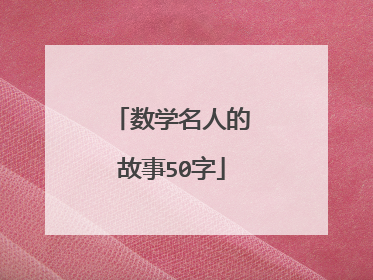 「数学名人的故事50字」